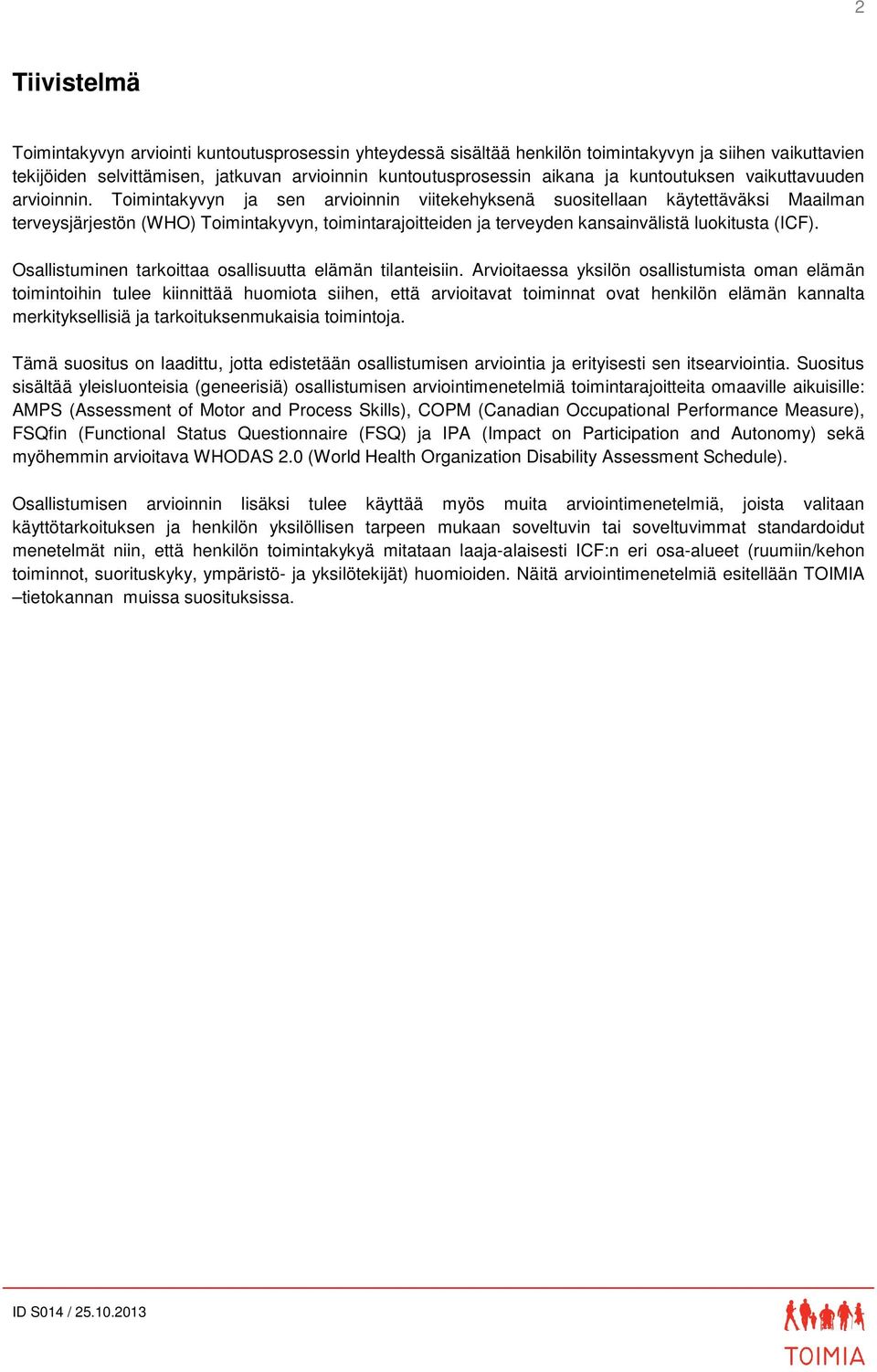 2

Tiivistelmä

Toimintakyvyn arviointi kuntoutusprosessin yhteydessä sisältää henkilön toimintakyvyn ja siihen vaikuttavien tekijöiden selvittämisen, jatkuvan arvioinnin kuntoutusprosessin aikana ja kuntoutuksen vaikuttavuuden arvioinnin. Toimintakyvyn ja sen arvioinnin viitekehyksenä suositellaan käytettäväksi Maailman terveysjärjestön (WHO) Toimintakyvyn, toimintarajoitteiden ja terveyden kansainvälistä luokitusta (ICF).

Osallistuminen tarkoittaa osallisuutta elämän tilanteisiin. Arvioitaessa yksilön osallistumista oman elämän toimintoihin tulee kiinnittää huomiota siihen, että arvioitavat toiminnat ovat henkilön elämän kannalta merkityksellisiä ja tarkoituksenmukaisia toimintoja.

Tämä suositus on laadittu, jotta edistetään osallistumisen arviointia ja erityisesti sen itsearviointia. Suositus sisältää yleisluonteisia (geneerisiä) osallistumisen arviointimenetelmiä toimintarajoitteita omaaville aikuisille: AMPS (Assessment of Motor and Process Skills), COPM (Canadian Occupational Performance Measure), FSQfin (Functional Status Questionnaire (FSQ) ja IPA (Impact on Participation and Autonomy) sekä myöhemmin arvioitava WHODAS 2.0 (World Health Organization Disability Assessment Schedule).

Osallistumisen arvioinnin lisäksi tulee käyttää myös muita arviointimenetelmiä, joista valitaan käyttötarkoituksen ja henkilön yksilöllisen tarpeen mukaan soveltuvin tai soveltuvimmat standardoidut menetelmät niin, että henkilön toimintakykyä mitataan laaja-alaisesti ICF:n eri osa-alueet (ruumiin/kehon toiminnot, suorituskyky, ympäristö- ja yksilötekijät) huomioiden. Näitä arviointimenetelmiä esitellään TOIMIA –tietokannan muissa suosituksissa.

ID S014 / 25.10.2013

TOIMIA